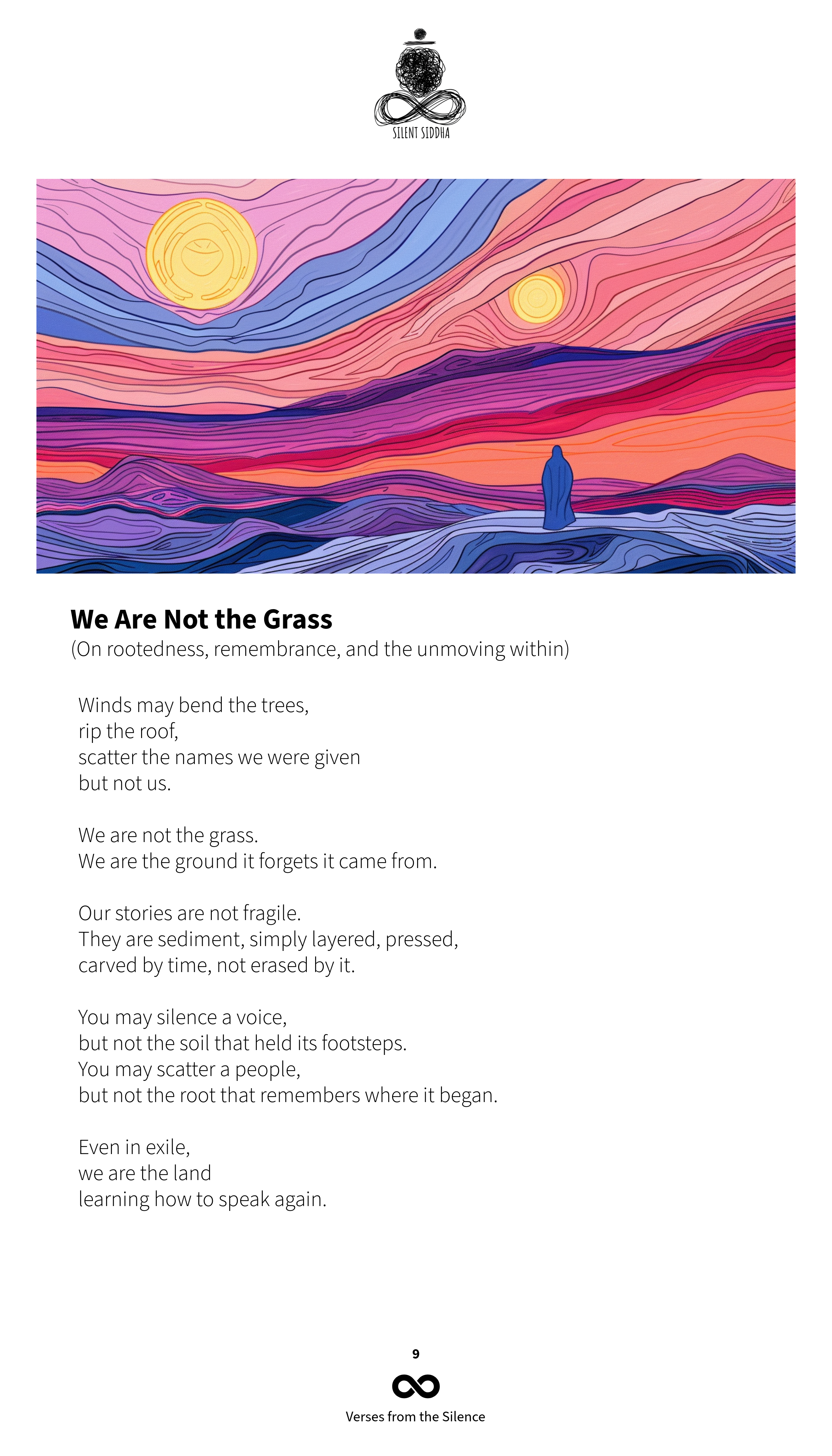 SILENT SIDDHA

We Are Not the Grass
(On rootedness, remembrance, and the unmoving within)

Winds may bend the trees,
rip the roof,
scatter the names we were given
but not us.

We are not the grass.
We are the ground it forgets it came from.

Our stories are not fragile.
They are sediment, simply layered, pressed,
carved by time, not erased by it.

You may silence a voice,
but not the soil that held its footsteps.
You may scatter a people,
but not the root that remembers where it began.

Even in exile,
we are the land
learning how to speak again.

9

Verses from the Silence